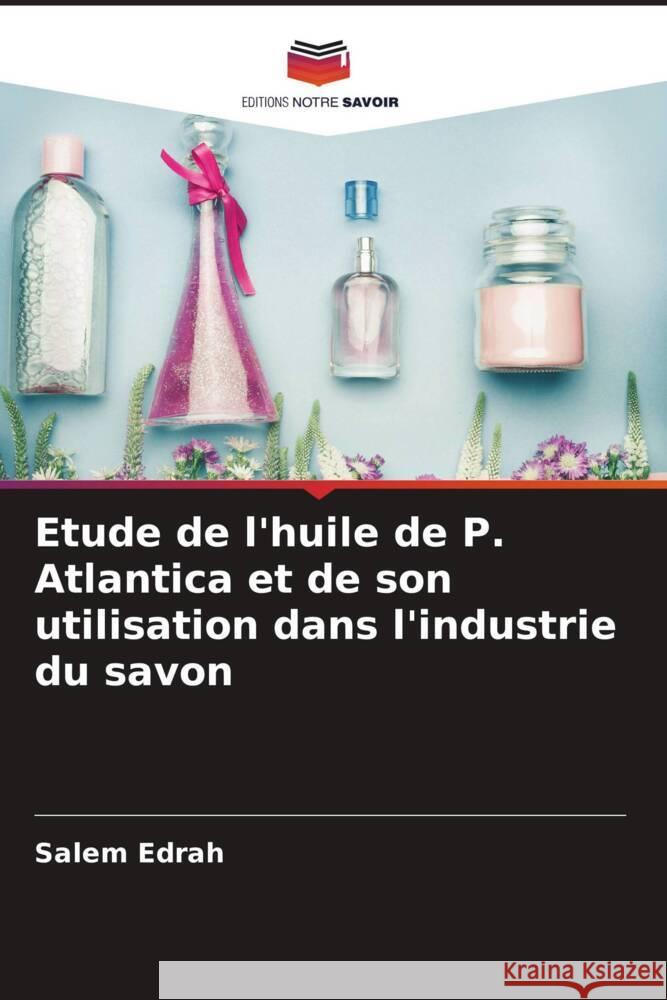 EDITIONS NOTRE SAVOIR

Etude de l'huile de P. Atlantica et de son utilisation dans l'industrie du savon

Salem Edrah